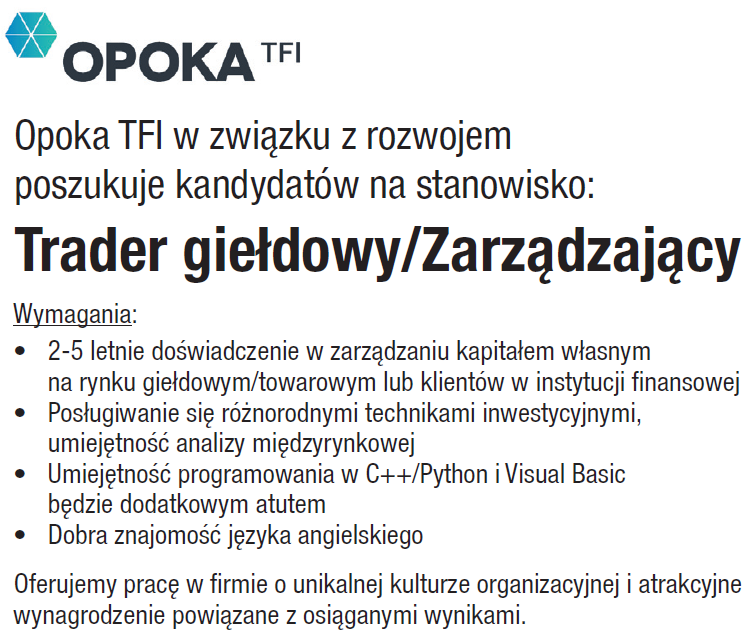 OPOKA TFI

Opoka TFI w związku z rozwojem poszukuje kandydatów na stanowisko:

Trader giełdowy/Zarządzający

Wymagania:
• 2-5 letnie doświadczenie w zarządzaniu kapitałem własnym na rynku giełdowym/towarowym lub klientów w instytucji finansowej
• Posługiwanie się różnorodnymi technikami inwestycyjnymi, umiejętność analizy międzyrynkowej
• Umiejętność programowania w C++/Python i Visual Basic będzie dodatkowym atutem
• Dobra znajomość języka angielskiego

Oferujemy pracę w firmie o unikalnej kulturze organizacyjnej i atrakcyjne wynagrodzenie powiązane z osiąganymi wynikami.